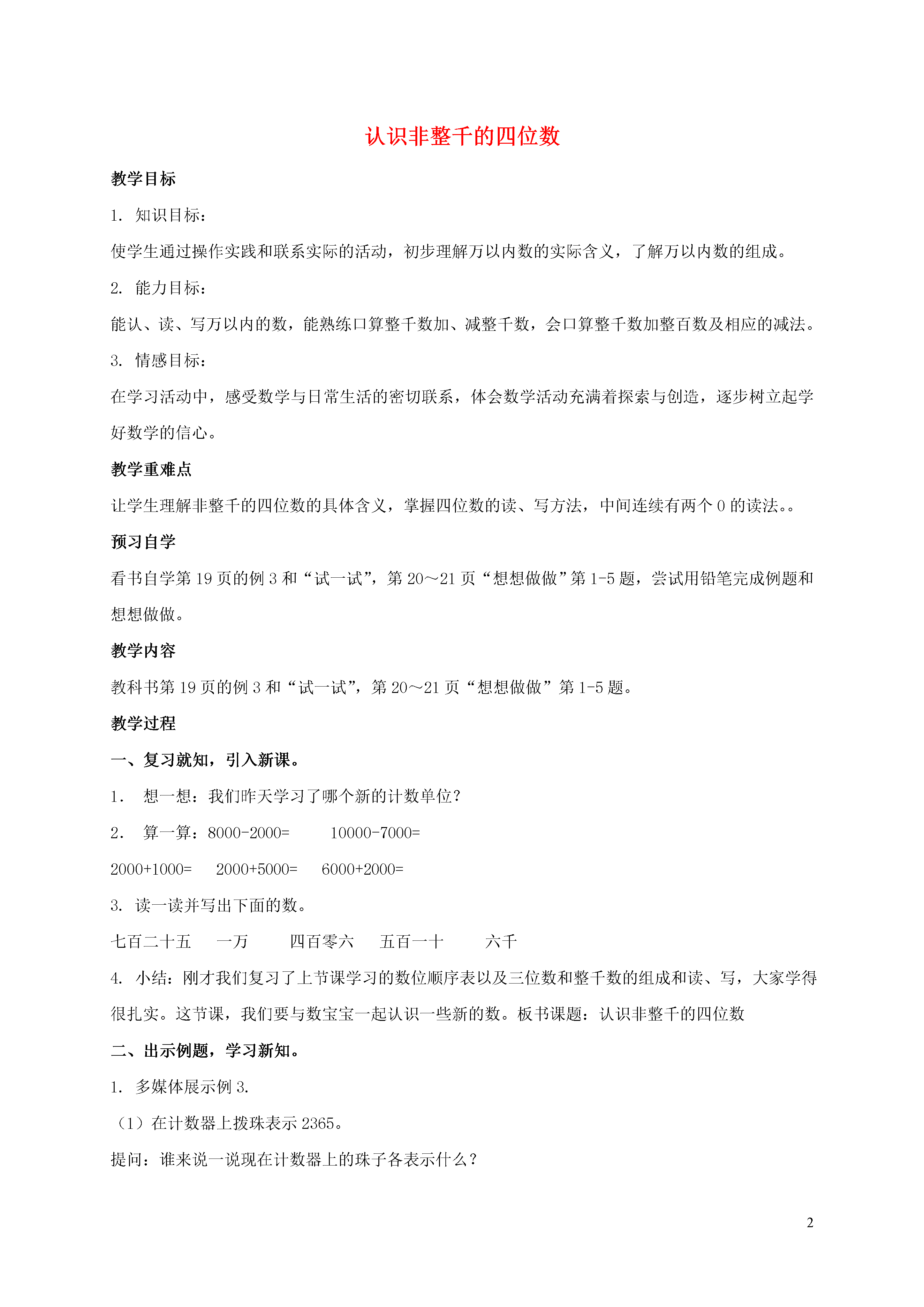 认识非整千的四位数

教学目标

1. 知识目标：

使学生通过操作实践和联系实际的活动，初步理解万以内数的实际含义，了解万以内数的组成。

2. 能力目标：

能认、读、写万以内的数，能熟练口算整千数加、减整千数，会口算整千数加整百数及相应的减法。

3. 情感目标：

在学习活动中，感受数学与日常生活的密切联系，体会数学活动充满着探索与创造，逐步树立起学好数学的信心。

教学重难点

让学生理解非整千的四位数的具体含义，掌握四位数的读、写方法，中间连续有两个 0 的读法。。

预习自学

看书自学第 19 页的例 3 和“试一试”，第 20～21 页“想想做做”第 1-5 题，尝试用铅笔完成例题和想想做做。

教学内容

教科书第 19 页的例 3 和“试一试”，第 20～21 页“想想做做”第 1-5 题。

教学过程

一、复习就知，引入新课。

1. 想一想：我们昨天学习了哪个新的计数单位？

2. 算一算：8000-2000=　　10000-7000=

2000+1000=　　2000+5000=　　6000+2000=

3. 读一读并写出下面的数。

七百二十五　　一万　　四百零六　　五百一十　　六千

4. 小结：刚才我们复习了上节课学习的数位顺序表以及三位数和整千数的组成和读、写，大家学得很扎实。这节课，我们要与数宝宝一起认识一些新的数。板书课题：认识非整千的四位数

二、出示例题，学习新知。

1. 多媒体展示例 3.

（1）在计数器上拨珠表示 2365。

提问：谁来说一说现在计数器上的珠子各表示什么？

2